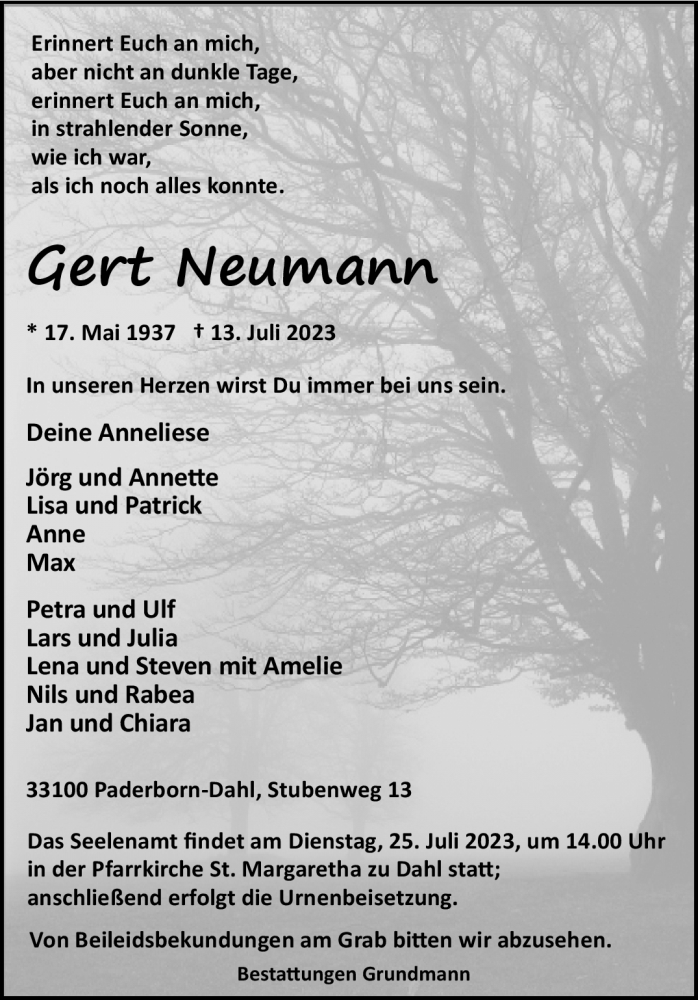 Erinnert Euch an mich,
aber nicht an dunkle Tage,
erinnert Euch an mich,
in strahlender Sonne,
wie ich war,
als ich noch alles konnte.

Gert Neumann

* 17. Mai 1937 † 13. Juli 2023

In unseren Herzen wirst Du immer bei uns sein.

Deine Anneliese

Jörg und Annette
Lisa und Patrick
Anne
Max

Petra und Ulf
Lars und Julia
Lena und Steven mit Amelie
Nils und Rabea
Jan und Chiara

33100 Paderborn-Dahl, Stubenweg 13

Das Seelenamt findet am Dienstag, 25. Juli 2023, um 14.00 Uhr in der Pfarrkirche St. Margaretha zu Dahl statt; anschließend erfolgt die Urnenbeisetzung.

Von Beileidsbekundungen am Grab bitten wir abzusehen.

Bestattungen Grundmann